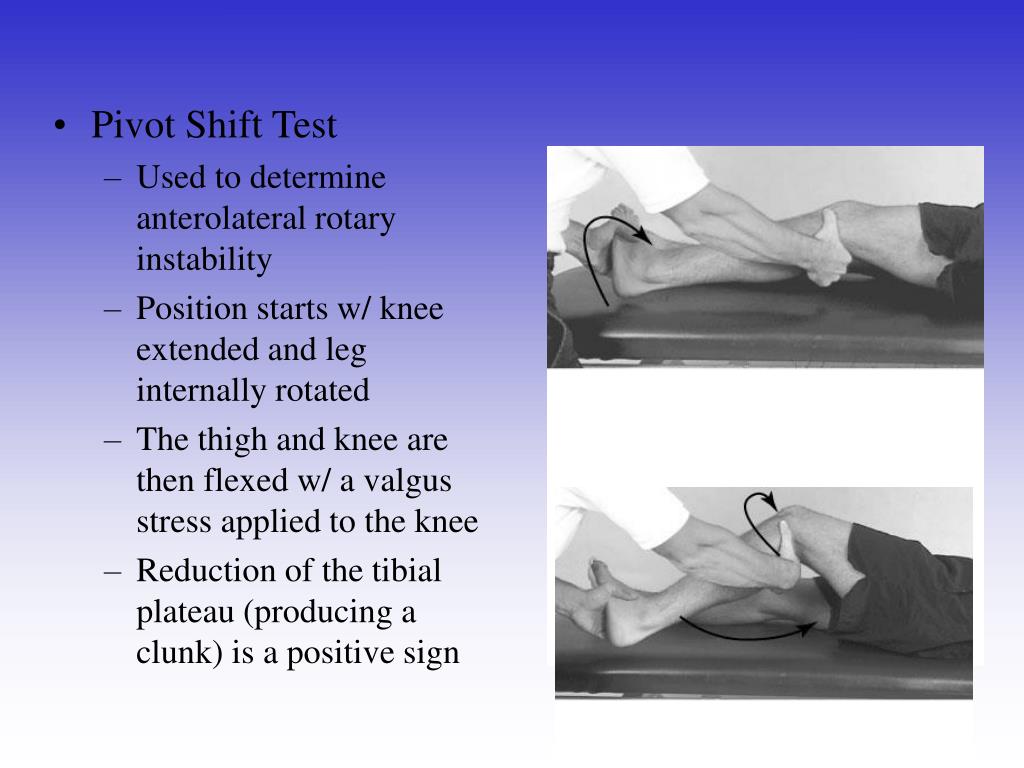 • Pivot Shift Test

– Used to determine anterolateral rotary instability

– Position starts w/ knee extended and leg internally rotated

– The thigh and knee are then flexed w/ a valgus stress applied to the knee

– Reduction of the tibial plateau (producing a clunk) is a positive sign